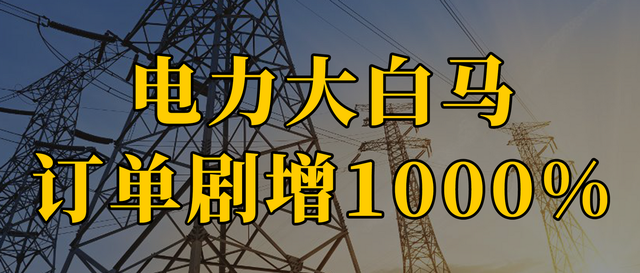 电力大白马
订单剧增1000%